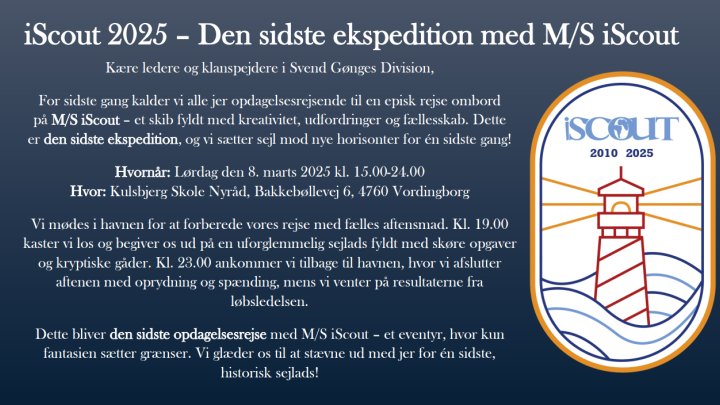 iScout 2025 – Den sidste ekspedition med M/S iScout

Kære ledere og klanspejdere i Svend Gønges Division,

For sidste gang kalder vi alle jer opdagelsesrejsende til en episk rejse ombord på M/S iScout – et skib fyldt med kreativitet, udfordringer og fællesskab. Dette er den sidste ekspedition, og vi sætter sejl mod nye horisonter for én sidste gang!

Hvornår: Lørdag den 8. marts 2025 kl. 15.00-24.00
Hvor: Kulsbjerg Skole Nyråd, Bakkebøllevej 6, 4760 Vordingborg

Vi mødes i havnen for at forberede vores rejse med fælles aftensmad. Kl. 19.00 kaster vi los og begiver os ud på en uforglemmelig sejlads fyldt med skøre opgaver og kryptiske gåder. Kl. 23.00 ankommer vi tilbage til havnen, hvor vi afslutter aftenen med oprydning og spænding, mens vi venter på resultaterne fra løbsledelsen.

Dette bliver den sidste opdagelsesrejse med M/S iScout – et eventyr, hvor kun fantasien sætter grænser. Vi glæder os til at stævne ud med jer for én sidste, historisk sejlads!

iSCOUT
2010 2025